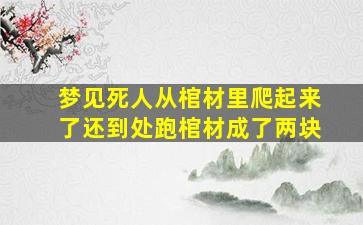 梦见死人从棺材里爬起来了还到处跑棺材成了两块